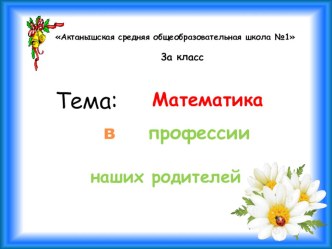 «Актанышская средняя общеобразовательная школа №1»

3а класс

Тема: Математика

в профессии

наших родителей